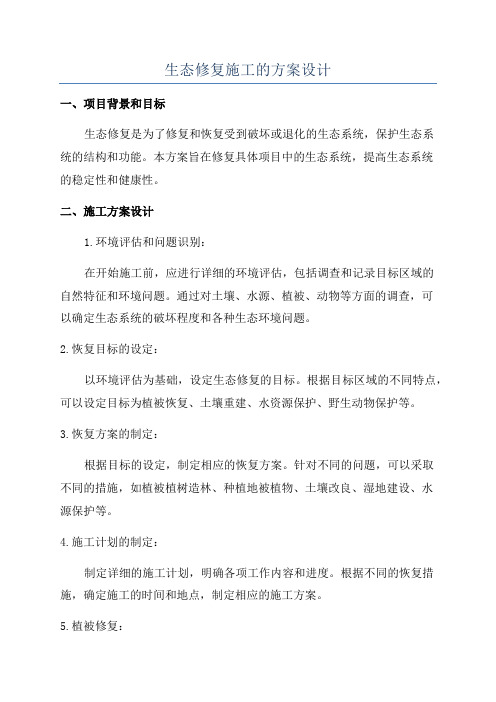 生态修复施工的方案设计

一、项目背景和目标

生态修复是为了修复和恢复受到破坏或退化的生态系统，保护生态系统的结构和功能。本方案旨在修复具体项目中的生态系统，提高生态系统的稳定性和健康性。

二、施工方案设计

1.环境评估和问题识别：

在开始施工前，应进行详细的环境评估，包括调查和记录目标区域的自然特征和环境问题。通过对土壤、水源、植被、动物等方面的调查，可以确定生态系统的破坏程度和各种生态环境问题。

2.恢复目标的设定：

以环境评估为基础，设定生态修复的目标。根据目标区域的不同特点，可以设定目标为植被恢复、土壤重建、水资源保护、野生动物保护等。

3.恢复方案的制定：

根据目标的设定，制定相应的恢复方案。针对不同的问题，可以采取不同的措施，如植被植树造林、种植地被植物、土壤改良、湿地建设、水源保护等。

4.施工计划的制定：

制定详细的施工计划，明确各项工作内容和进度。根据不同的恢复措施，确定施工的时间和地点，制定相应的施工方案。

5.植被修复：